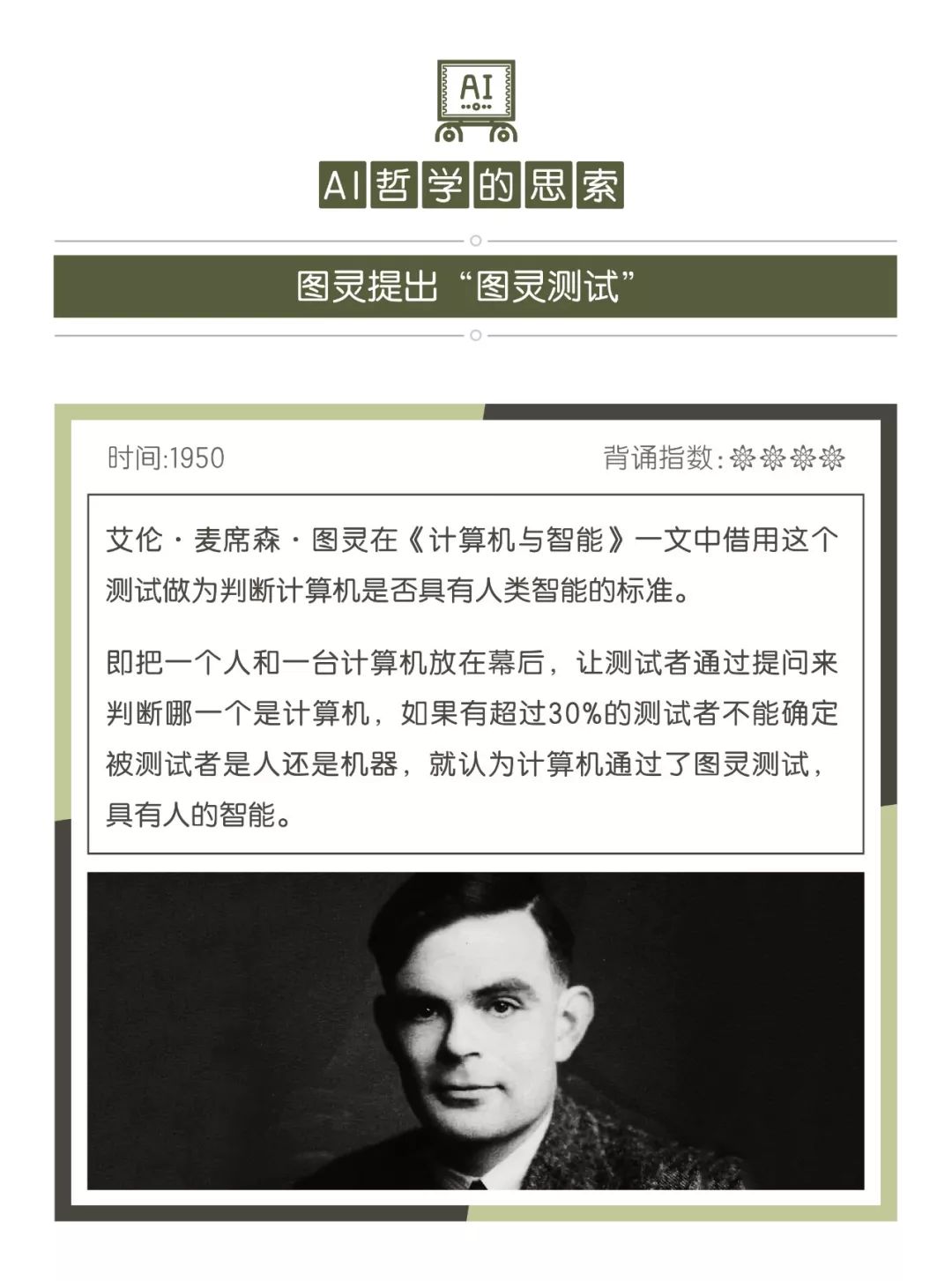 AI

AI哲学的思索

图灵提出“图灵测试”

时间:1950

背诵指数:

艾伦·麦席森·图灵在《计算机与智能》一文中借用这个测试做为判断计算机是否具有人类智能的标准。

即把一个人和一台计算机放在幕后，让测试者通过提问来判断哪一个是计算机，如果有超过30%的测试者不能确定被测试者是人还是机器，就认为计算机通过了图灵测试，具有人的智能。